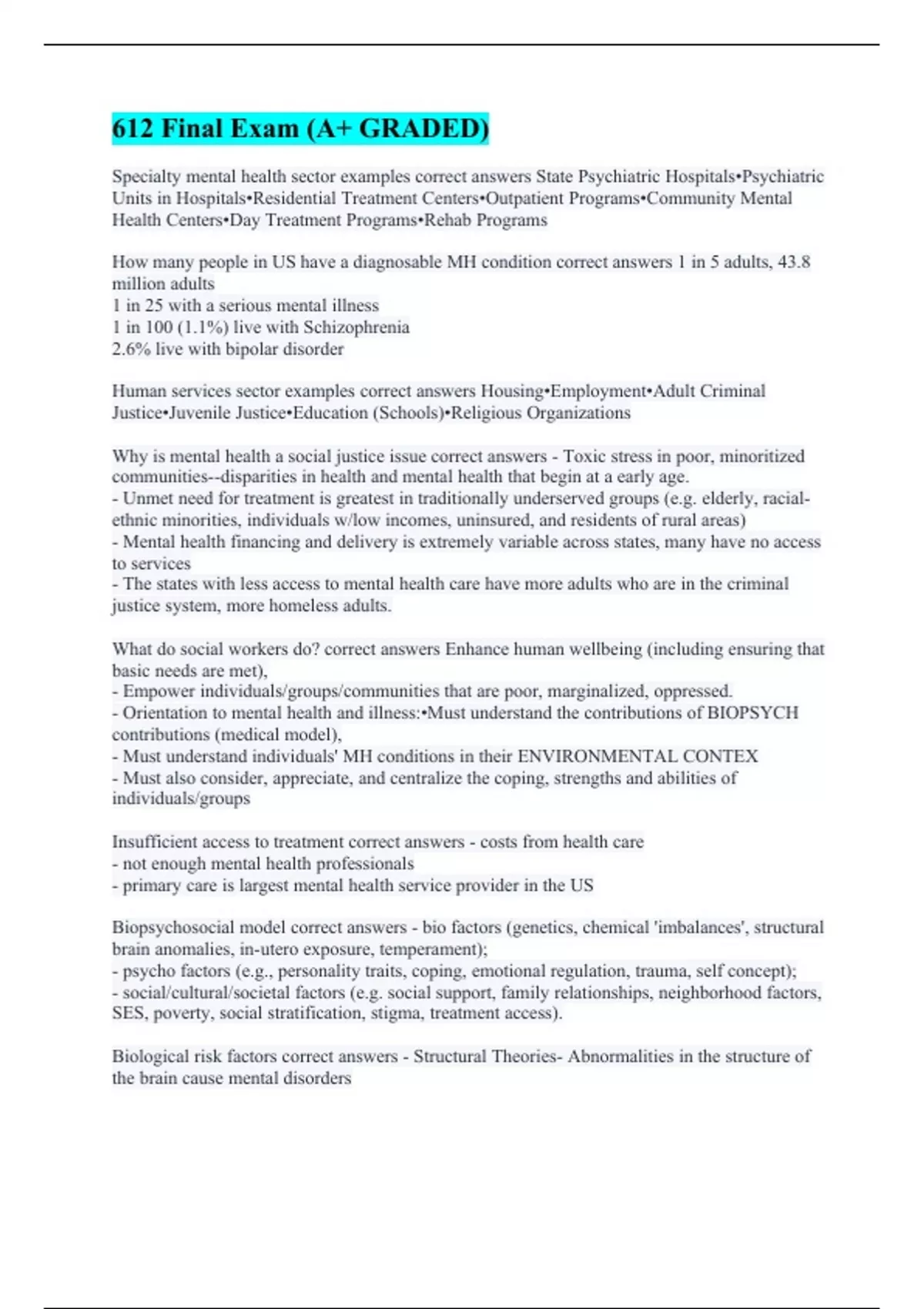 612 Final Exam (A+ GRADED)

Specialty mental health sector examples correct answers State Psychiatric Hospitals•Psychiatric Units in Hospitals•Residential Treatment Centers•Outpatient Programs•Community Mental Health Centers•Day Treatment Programs•Rehab Programs

How many people in US have a diagnosable MH condition correct answers 1 in 5 adults, 43.8 million adults
1 in 25 with a serious mental illness
1 in 100 (1.1%) live with Schizophrenia
2.6% live with bipolar disorder

Human services sector examples correct answers Housing•Employment•Adult Criminal Justice•Juvenile Justice•Education (Schools)•Religious Organizations

Why is mental health a social justice issue correct answers - Toxic stress in poor, minoritized communities--disparities in health and mental health that begin at a early age.
- Unmet need for treatment is greatest in traditionally underserved groups (e.g. elderly, racial-ethnic minorities, individuals w/low incomes, uninsured, and residents of rural areas)
- Mental health financing and delivery is extremely variable across states, many have no access to services
- The states with less access to mental health care have more adults who are in the criminal justice system, more homeless adults.

What do social workers do? correct answers Enhance human wellbeing (including ensuring that basic needs are met),
- Empower individuals/groups/communities that are poor, marginalized, oppressed.
- Orientation to mental health and illness:•Must understand the contributions of BIOPSYCH contributions (medical model),
- Must understand individuals' MH conditions in their ENVIRONMENTAL CONTEX
- Must also consider, appreciate, and centralize the coping, strengths and abilities of individuals/groups

Insufficient access to treatment correct answers - costs from health care
- not enough mental health professionals
- primary care is largest mental health service provider in the US

Biopsychosocial model correct answers - bio factors (genetics, chemical 'imbalances', structural brain anomalies, in-utero exposure, temperament);
- psycho factors (e.g., personality traits, coping, emotional regulation, trauma, self concept);
- social/cultural/societal factors (e.g. social support, family relationships, neighborhood factors, SES, poverty, social stratification, stigma, treatment access).

Biological risk factors correct answers - Structural Theories- Abnormalities in the structure of the brain cause mental disorders